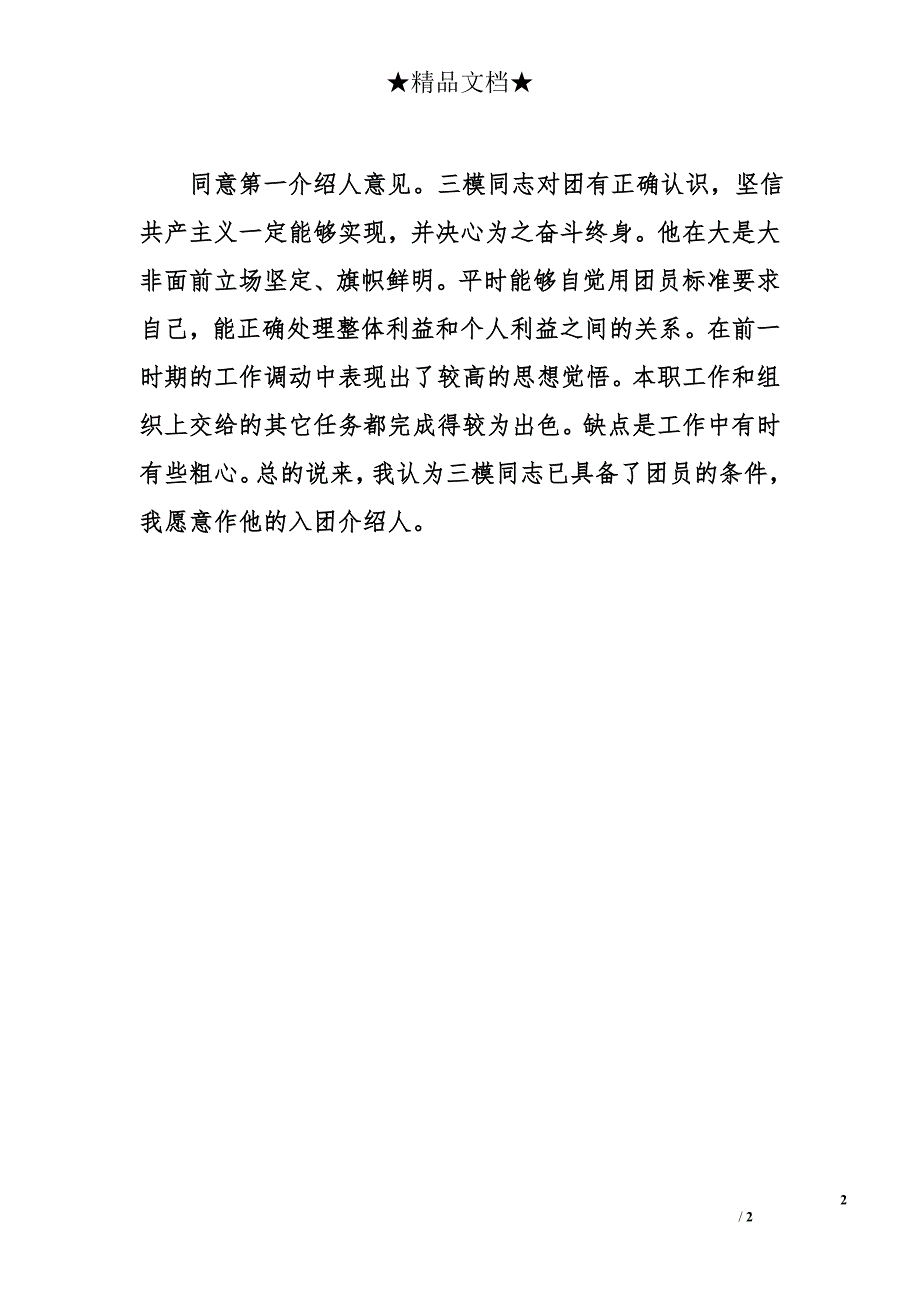 ★精品文档★

同意第一介绍人意见。三模同志对团有正确认识，坚信共产主义一定能够实现，并决心为之奋斗终身。他在大是大非面前立场坚定、旗帜鲜明。平时能够自觉用团员标准要求自己，能正确处理整体利益和个人利益之间的关系。在前一时期的工作调动中表现出了较高的思想觉悟。本职工作和组织上交给的其它任务都完成得较为出色。缺点是工作中有时有些粗心。总的说来，我认为三模同志已具备了团员的条件，我愿意作他的入团介绍人。

2

/ 2